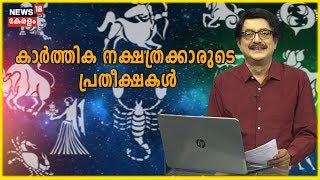 NEWS 18
കേരളം

കാർത്തിക നക്ഷത്രക്കാരുടെ പ്രതീക്ഷകൾ

hp